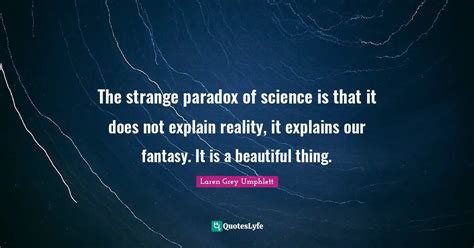 The strange paradox of science is that it does not explain reality, it explains our fantasy. It is a beautiful thing.

Laren Grey Umphlett

QuotesLyfe